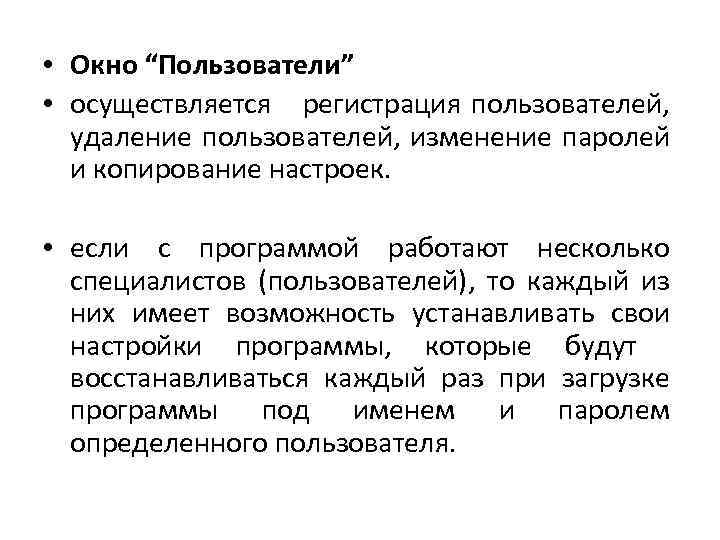 • Окно “Пользователи”

• осуществляется регистрация пользователей, удаление пользователей, изменение паролей и копирование настроек.

• если с программой работают несколько специалистов (пользователей), то каждый из них имеет возможность устанавливать свои настройки программы, которые будут восстанавливаться каждый раз при загрузке программы под именем и паролем определенного пользователя.